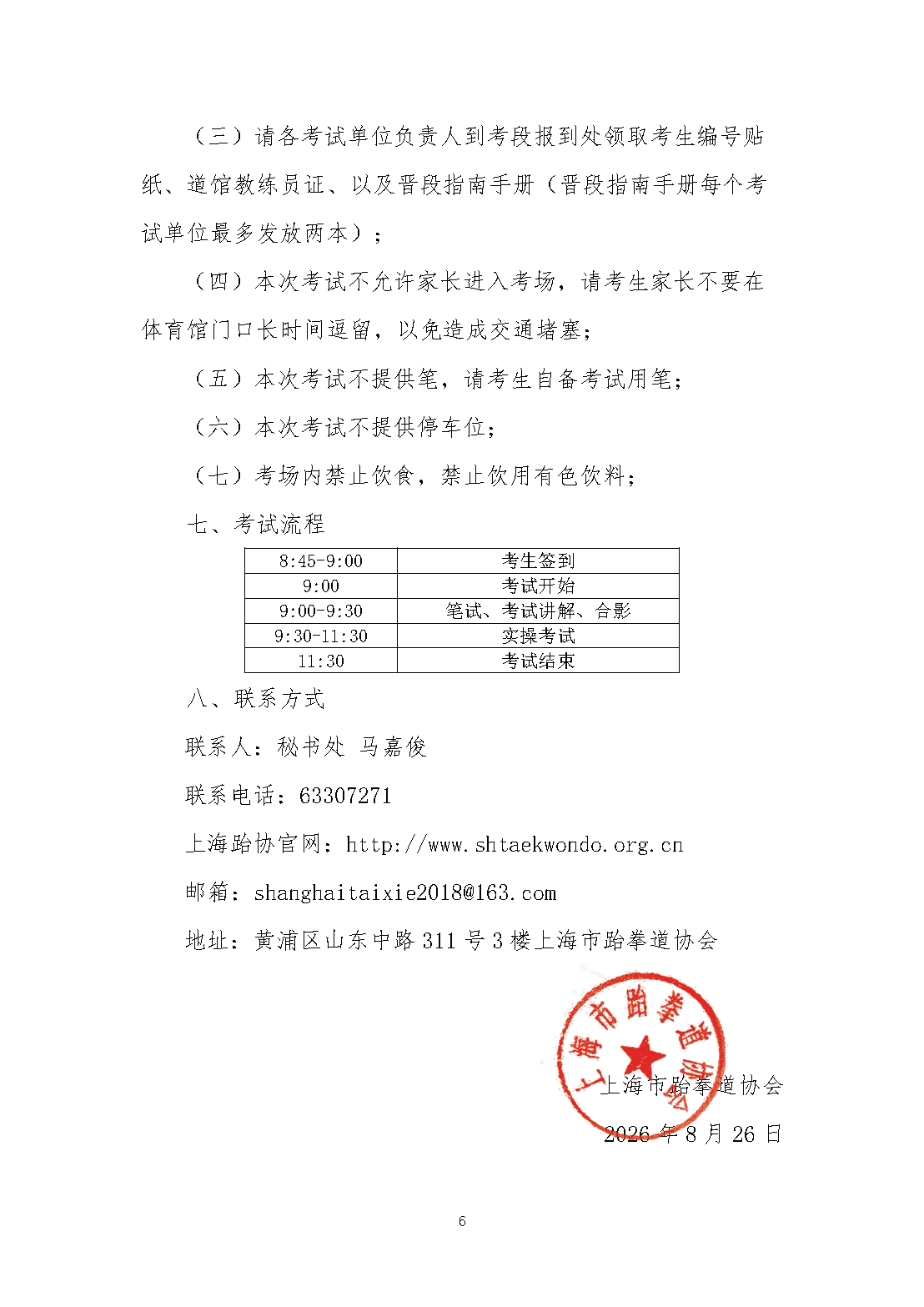 （三）请各考试单位负责人到考段报到处领取考生编号贴纸、道馆教练员证、以及晋段指南手册（晋段指南手册每个考试单位最多发放两本）；

（四）本次考试不允许家长进入考场，请考生家长不要在体育馆门口长时间逗留，以免造成交通堵塞；

（五）本次考试不提供笔，请考生自备考试用笔；

（六）本次考试不提供停车位；

（七）考场内禁止饮食，禁止饮用有色饮料；

七、考试流程

| 8:45-9:00 | 考生签到 |
|---|---|
| 9:00 | 考试开始 |
| 9:00-9:30 | 笔试、考试讲解、合影 |
| 9:30-11:30 | 实操考试 |
| 11:30 | 考试结束 |

八、联系方式

联系人：秘书处 马嘉俊

联系电话：63307271

上海跆协官网：http://www.shtaekwondo.org.cn

邮箱：shanghaitaixie2018@163.com

地址：黄浦区山东中路 311 号 3 楼上海市跆拳道协会

上海市跆拳道协会

上海市跆拳道协会

2026 年 8 月 26 日

6